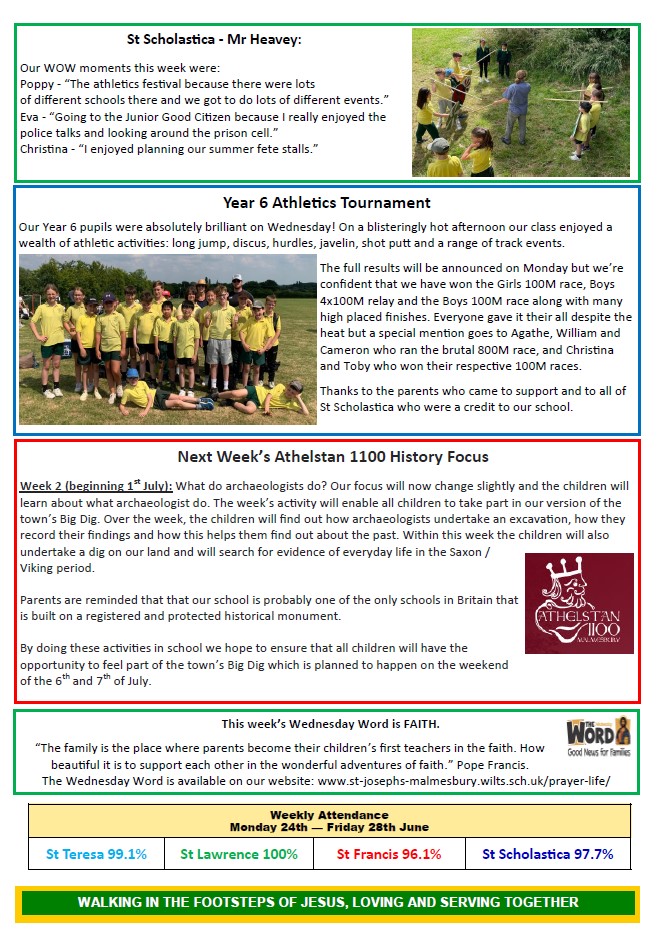 St Scholastica - Mr Heavey:

Our WOW moments this week were:
Poppy - "The athletics festival because there were lots of different schools there and we got to do lots of different events."
Eva - "Going to the Junior Good Citizen because I really enjoyed the police talks and looking around the prison cell."
Christina - "I enjoyed planning our summer fete stalls."

Year 6 Athletics Tournament

Our Year 6 pupils were absolutely brilliant on Wednesday! On a blisteringly hot afternoon our class enjoyed a wealth of athletic activities: long jump, discus, hurdles, javelin, shot putt and a range of track events.

The full results will be announced on Monday but we're confident that we have won the Girls 100M race, Boys 4x100M relay and the Boys 100M race along with many high placed finishes. Everyone gave it their all despite the heat but a special mention goes to Agathe, William and Cameron who ran the brutal 800M race, and Christina and Toby who won their respective 100M races.

Thanks to the parents who came to support and to all of St Scholastica who were a credit to our school.

Next Week's Athelstan 1100 History Focus

Week 2 (beginning 1$^{st}$ July): What do archaeologists do? Our focus will now change slightly and the children will learn about what archaeologist do. The week's activity will enable all children to take part in our version of the town's Big Dig. Over the week, the children will find out how archaeologists undertake an excavation, how they record their findings and how this helps them find out about the past. Within this week the children will also undertake a dig on our land and will search for evidence of everyday life in the Saxon / Viking period.

Parents are reminded that that our school is probably one of the only schools in Britain that is built on a registered and protected historical monument.

By doing these activities in school we hope to ensure that all children will have the opportunity to feel part of the town's Big Dig which is planned to happen on the weekend of the 6$^{th}$ and 7$^{th}$ of July.

ATHELSTAN 1100 MALMESBURY

This week's Wednesday Word is FAITH.

"The family is the place where parents become their children's first teachers in the faith. How beautiful it is to support each other in the wonderful adventures of faith." Pope Francis.
The Wednesday Word is available on our website: www.st-josephs-malmesbury.wilts.sch.uk/prayer-life/

THE WORD Good News for Families

Weekly Attendance
Monday 24th — Friday 28th June

| St Teresa 99.1% | St Lawrence 100% | St Francis 96.1% | St Scholastica 97.7% |
|---|---|---|---|

WALKING IN THE FOOTSTEPS OF JESUS, LOVING AND SERVING TOGETHER